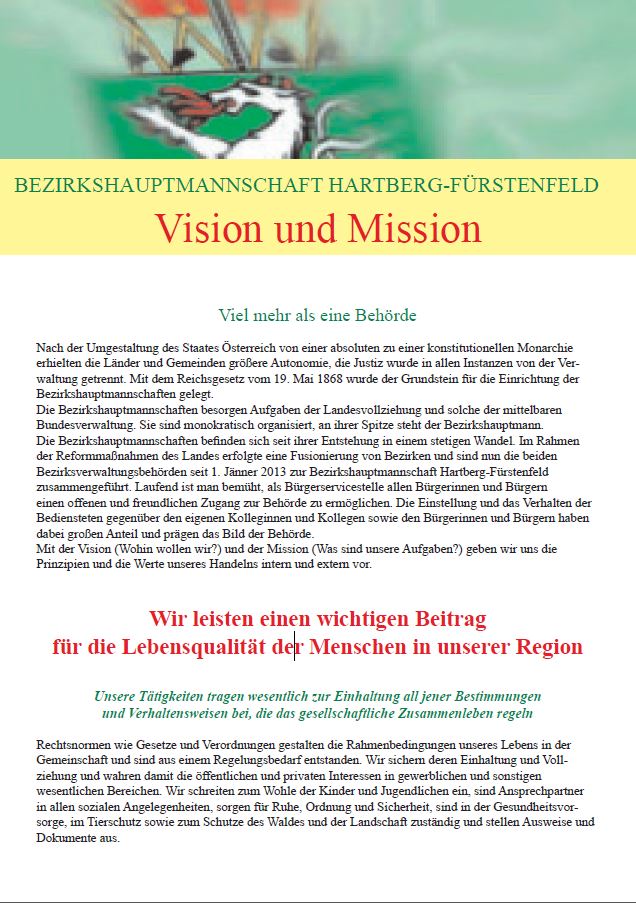 BEZIRKSHAUPTMANNSCHAFT HARTBERG-FÜRSTENFELD

Vision und Mission

Viel mehr als eine Behörde

Nach der Umgestaltung des Staates Österreich von einer absoluten zu einer konstitutionellen Monarchie erhielten die Länder und Gemeinden größere Autonomie, die Justiz wurde in allen Instanzen von der Verwaltung getrennt. Mit dem Reichsgesetz vom 19. Mai 1868 wurde der Grundstein für die Einrichtung der Bezirkshauptmannschaften gelegt.
Die Bezirkshauptmannschaften besorgen Aufgaben der Landesvollziehung und solche der mittelbaren Bundesverwaltung. Sie sind monokratisch organisiert, an ihrer Spitze steht der Bezirkshauptmann.
Die Bezirkshauptmannschaften befinden sich seit ihrer Entstehung in einem stetigen Wandel. Im Rahmen der Reformmaßnahmen des Landes erfolgte eine Fusionierung von Bezirken und sind nun die beiden Bezirksverwaltungsbehörden seit 1. Jänner 2013 zur Bezirkshauptmannschaft Hartberg-Fürstenfeld zusammengeführt. Laufend ist man bemüht, als Bürgerservicestelle allen Bürgerinnen und Bürgern einen offenen und freundlichen Zugang zur Behörde zu ermöglichen. Die Einstellung und das Verhalten der Bediensteten gegenüber den eigenen Kolleginnen und Kollegen sowie den Bürgerinnen und Bürgern haben dabei großen Anteil und prägen das Bild der Behörde.
Mit der Vision (Wohin wollen wir?) und der Mission (Was sind unsere Aufgaben?) geben wir uns die Prinzipien und die Werte unseres Handelns intern und extern vor.

Wir leisten einen wichtigen Beitrag für die Lebensqualität der Menschen in unserer Region

Unsere Tätigkeiten tragen wesentlich zur Einhaltung all jener Bestimmungen und Verhaltensweisen bei, die das gesellschaftliche Zusammenleben regeln

Rechtsnormen wie Gesetze und Verordnungen gestalten die Rahmenbedingungen unseres Lebens in der Gemeinschaft und sind aus einem Regelungsbedarf entstanden. Wir sichern deren Einhaltung und Vollziehung und wahren damit die öffentlichen und privaten Interessen in gewerblichen und sonstigen wesentlichen Bereichen. Wir schreiten zum Wohle der Kinder und Jugendlichen ein, sind Ansprechpartner in allen sozialen Angelegenheiten, sorgen für Ruhe, Ordnung und Sicherheit, sind in der Gesundheitsvorsorge, im Tierschutz sowie zum Schutze des Waldes und der Landschaft zuständig und stellen Ausweise und Dokumente aus.